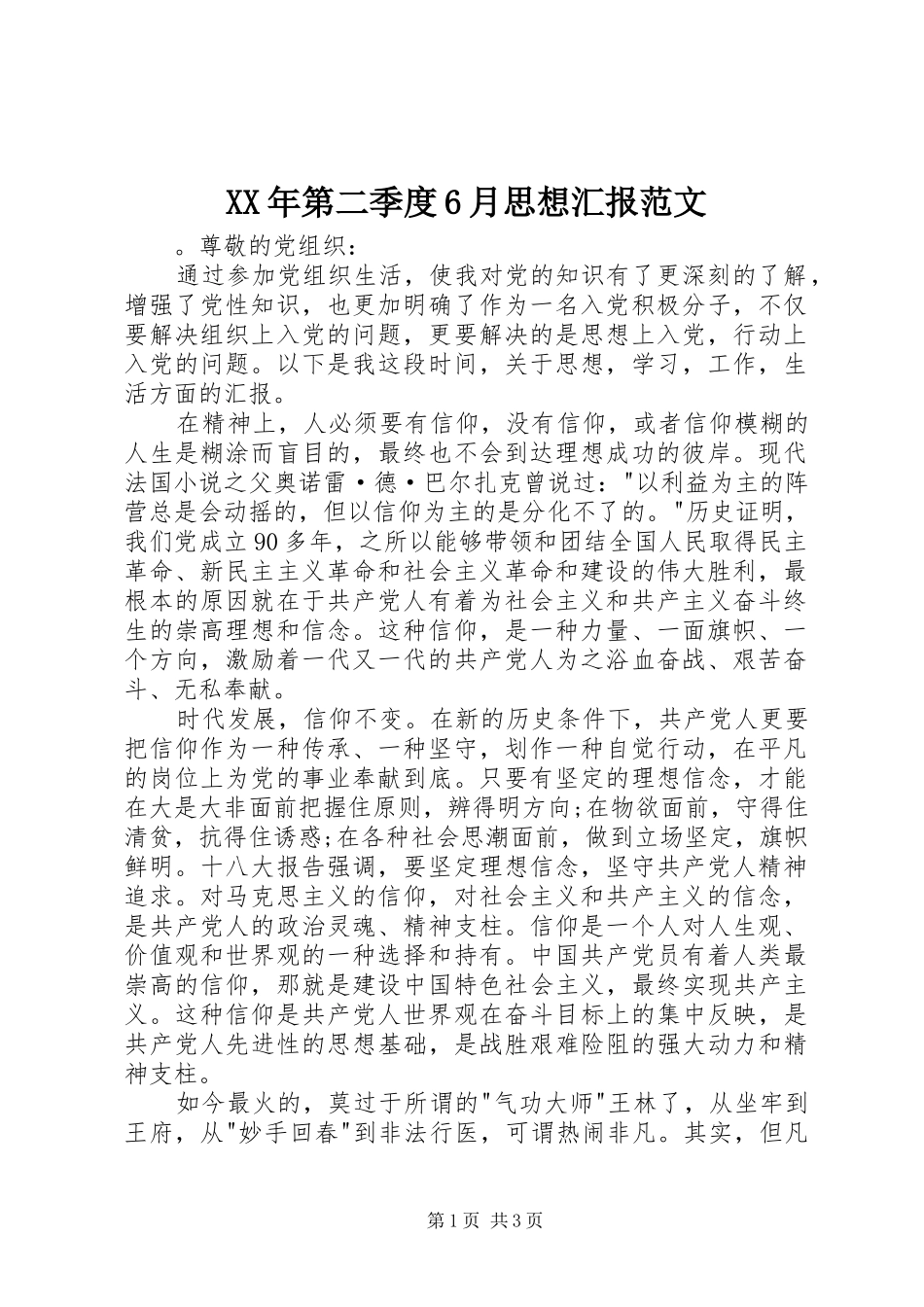 XX年第二季度6月思想汇报范文

。尊敬的党组织：

通过参加党组织生活，使我对党的知识有了更深刻的了解，增强了党性知识，也更加明确了作为一名入党积极分子，不仅要解决组织上入党的问题，更要解决的是思想上入党，行动上入党的问题。以下是我这段时间，关于思想，学习，工作，生活方面的汇报。

在精神上，人必须要有信仰，没有信仰，或者信仰模糊的人生是糊涂而盲目的，最终也不会到达理想成功的彼岸。现代法国小说之父奥诺雷·德·巴尔扎克曾说过："以利益为主的阵营总是会动摇的，但以信仰为主的是分化不了的。"历史证明，我们党成立90多年，之所以能够带领和团结全国人民取得民主革命、新民主主义革命和社会主义革命和建设的伟大胜利，最根本的原因就在于共产党人有着为社会主义和共产主义奋斗终生的崇高理想和信念。这种信仰，是一种力量、一面旗帜、一个方向，激励着一代又一代的共产党人为之浴血奋战、艰苦奋斗、无私奉献。

时代发展，信仰不变。在新的历史条件下，共产党人更要把信仰作为一种传承、一种坚守，划作一种自觉行动，在平凡的岗位上为党的事业奉献到底。只要有坚定的理想信念，才能在大是大非面前把握住原则，辨得明方向;在物欲面前，守得住清贫，抗得住诱惑;在各种社会思潮面前，做到立场坚定，旗帜鲜明。十八大报告强调，要坚定理想信念，坚守共产党人精神追求。对马克思主义的信仰，对社会主义和共产主义的信念，是共产党人的政治灵魂、精神支柱。信仰是一个人对人生观、价值观和世界观的一种选择和持有。中国共产党员有着人类最崇高的信仰，那就是建设中国特色社会主义，最终实现共产主义。这种信仰是共产党人世界观在奋斗目标上的集中反映，是共产党人先进性的思想基础，是战胜艰难险阻的强大动力和精神支柱。

如今最火的，莫过于所谓的"气功大师"王林了，从坐牢到王府，从"妙手回春"到非法行医，可谓热闹非凡。其实，但凡

第1页 共3页